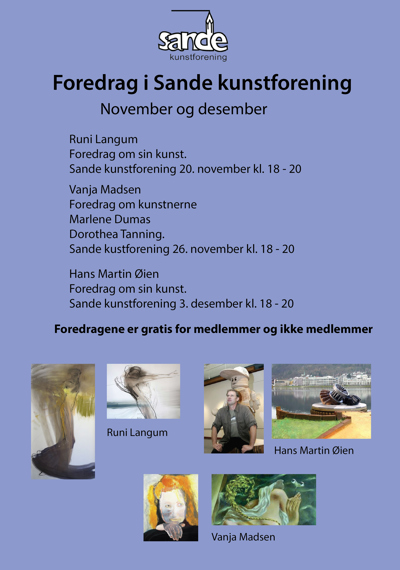 sande
kunstforening

Foredrag i Sande kunstforening

November og desember

Runi Langum
Foredrag om sin kunst.
Sande kunstforening 20. november kl. 18 - 20

Vanja Madsen
Foredrag om kunstnerne
Marlene Dumas
Dorothea Tanning.
Sande kustforening 26. november kl. 18 - 20

Hans Martin Øien
Foredrag om sin kunst.
Sande kunstforening 3. desember kl. 18 - 20

Foredragene er gratis for medlemmer og ikke medlemmer

Runi Langum

Hans Martin Øien

Vanja Madsen